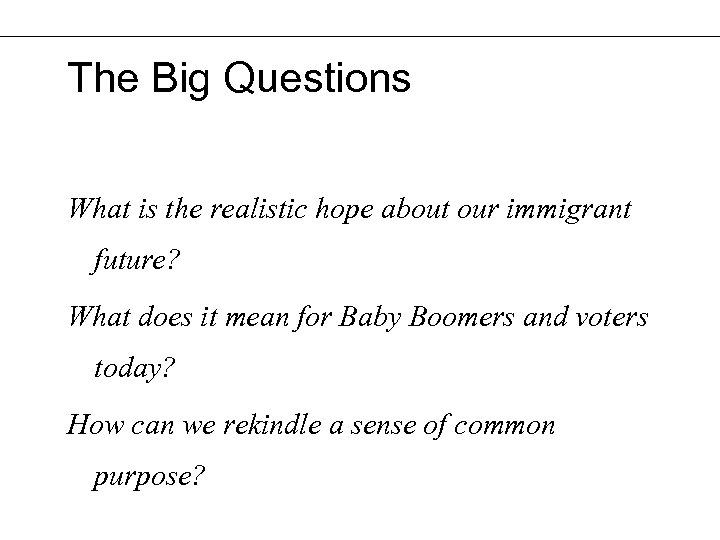 The Big Questions

What is the realistic hope about our immigrant future?

What does it mean for Baby Boomers and voters today?

How can we rekindle a sense of common purpose?